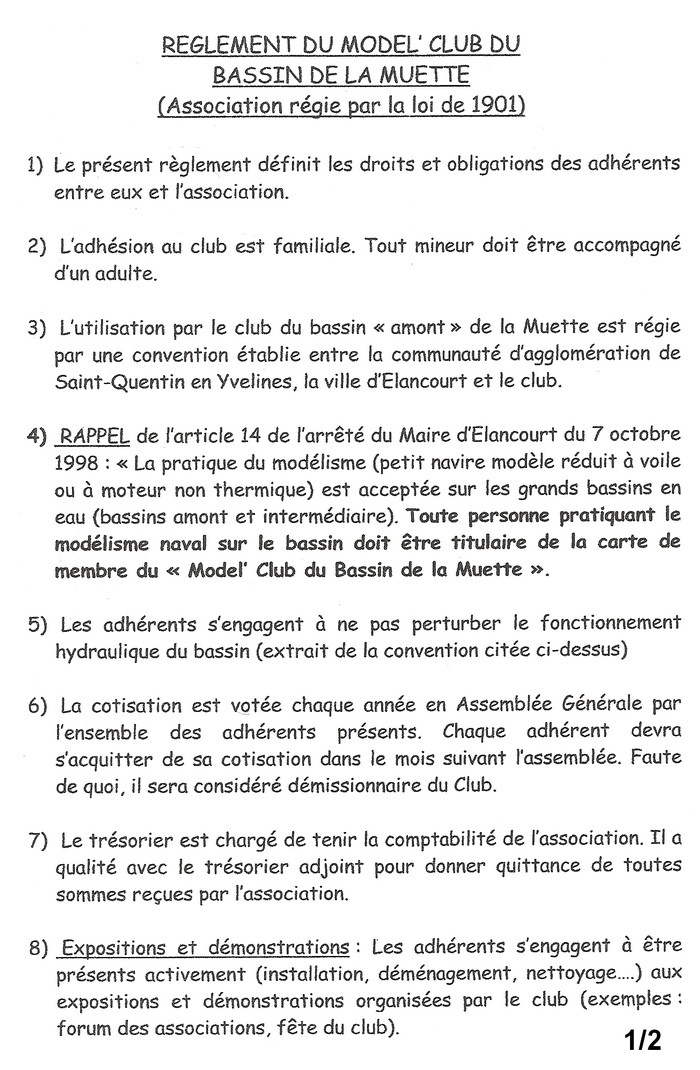 REGLEMENT DU MODEL' CLUB DU BASSIN DE LA MUETTE (Association régie par la loi de 1901)

1) Le présent règlement définit les droits et obligations des adhérents entre eux et l'association.

2) L'adhésion au club est familiale. Tout mineur doit être accompagné d'un adulte.

3) L'utilisation par le club du bassin « amont » de la Muette est régie par une convention établie entre la communauté d'agglomération de Saint-Quentin en Yvelines, la ville d'Elancourt et le club.

4) RAPPEL de l'article 14 de l'arrêté du Maire d'Elancourt du 7 octobre 1998 : « La pratique du modélisme (petit navire modèle réduit à voile ou à moteur non thermique) est acceptée sur les grands bassins en eau (bassins amont et intermédiaire). Toute personne pratiquant le modélisme naval sur le bassin doit être titulaire de la carte de membre du « Model' Club du Bassin de la Muette ».

5) Les adhérents s'engagent à ne pas perturber le fonctionnement hydraulique du bassin (extrait de la convention citée ci-dessus)

6) La cotisation est votée chaque année en Assemblée Générale par l'ensemble des adhérents présents. Chaque adhérent devra s'acquitter de sa cotisation dans le mois suivant l'assemblée. Faute de quoi, il sera considéré démissionnaire du Club.

7) Le trésorier est chargé de tenir la comptabilité de l'association. Il a qualité avec le trésorier adjoint pour donner quittance de toutes sommes reçues par l'association.

8) Expositions et démonstrations : Les adhérents s'engagent à être présents activement (installation, déménagement, nettoyage....) aux expositions et démonstrations organisées par le club (exemples : forum des associations, fête du club).

1/2